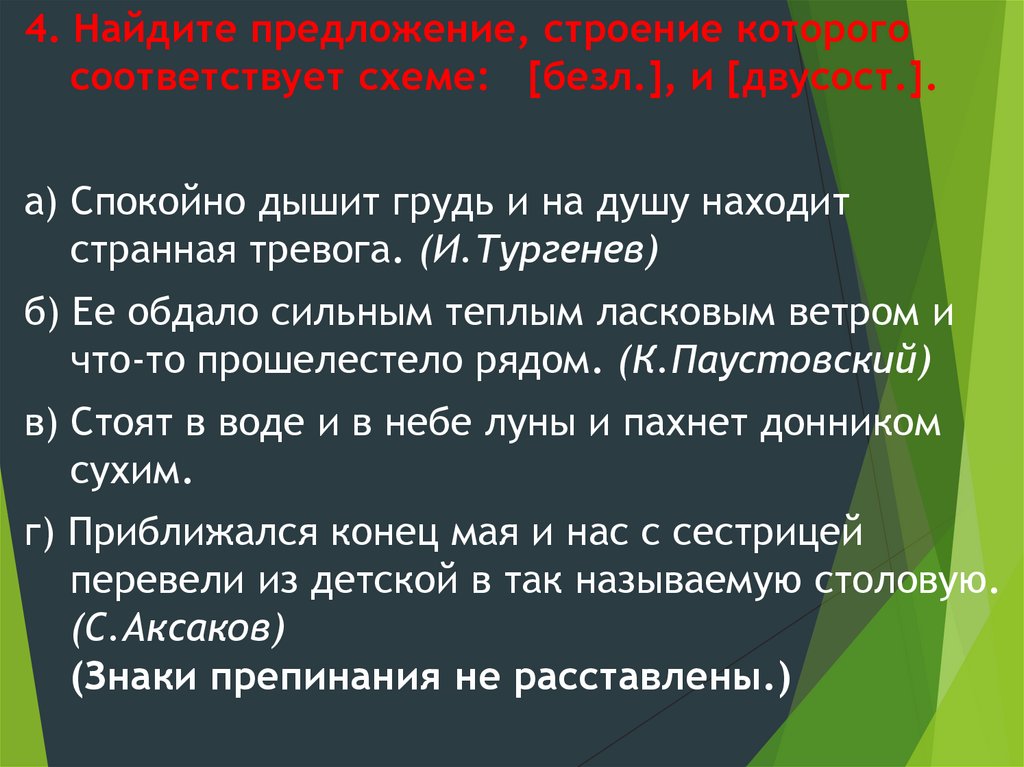 4. Найдите предложение, строение которого соответствует схеме: [безл.], и [двусост.].

а) Спокойно дышит грудь и на душу находит странная тревога. (И.Тургенев)

б) Ее обдало сильным теплым ласковым ветром и что-то прошелестело рядом. (К.Паустовский)

в) Стоят в воде и в небе луны и пахнет донником сухим.

г) Приближался конец мая и нас с сестрицей перевели из детской в так называемую столовую. (С.Аксаков)
(Знаки препинания не расставлены.)